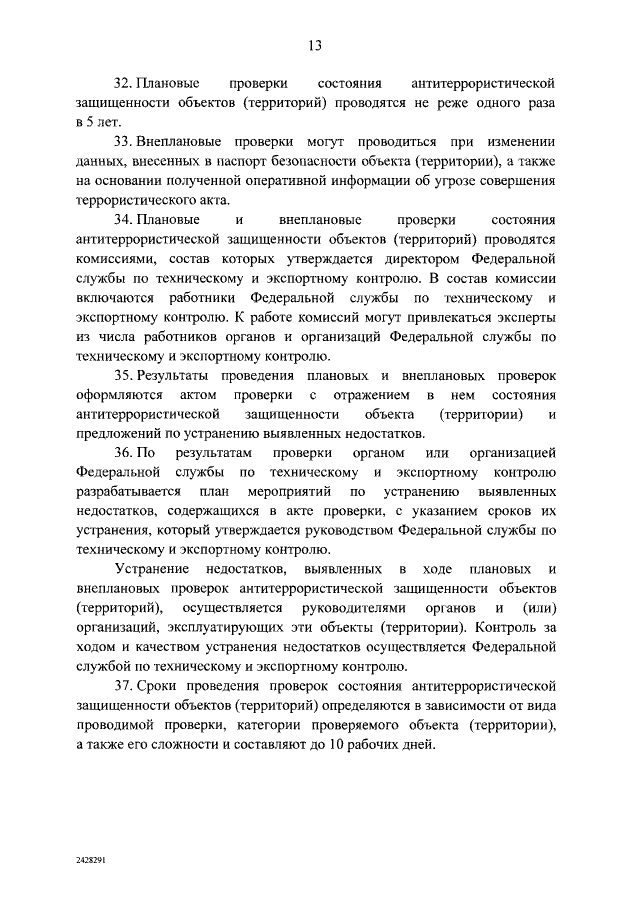 13

32. Плановые проверки состояния антитеррористической защищенности объектов (территорий) проводятся не реже одного раза в 5 лет.

33. Внеплановые проверки могут проводиться при изменении данных, внесенных в паспорт безопасности объекта (территории), а также на основании полученной оперативной информации об угрозе совершения террористического акта.

34. Плановые и внеплановые проверки состояния антитеррористической защищенности объектов (территорий) проводятся комиссиями, состав которых утверждается директором Федеральной службы по техническому и экспортному контролю. В состав комиссии включаются работники Федеральной службы по техническому и экспортному контролю. К работе комиссий могут привлекаться эксперты из числа работников органов и организаций Федеральной службы по техническому и экспортному контролю.

35. Результаты проведения плановых и внеплановых проверок оформляются актом проверки с отражением в нем состояния антитеррористической защищенности объекта (территории) и предложений по устранению выявленных недостатков.

36. По результатам проверки органом или организацией Федеральной службы по техническому и экспортному контролю разрабатывается план мероприятий по устранению выявленных недостатков, содержащихся в акте проверки, с указанием сроков их устранения, который утверждается руководством Федеральной службы по техническому и экспортному контролю.

Устранение недостатков, выявленных в ходе плановых и внеплановых проверок антитеррористической защищенности объектов (территорий), осуществляется руководителями органов и (или) организаций, эксплуатирующих эти объекты (территории). Контроль за ходом и качеством устранения недостатков осуществляется Федеральной службой по техническому и экспортному контролю.

37. Сроки проведения проверок состояния антитеррористической защищенности объектов (территорий) определяются в зависимости от вида проводимой проверки, категории проверяемого объекта (территории), а также его сложности и составляют до 10 рабочих дней.

2428291